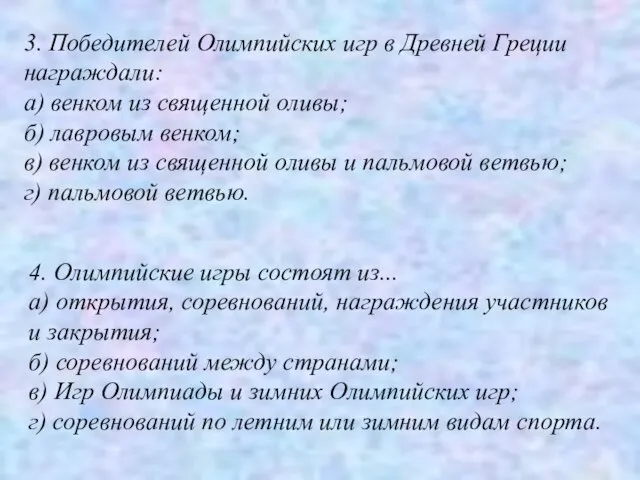 3. Победителей Олимпийских игр в Древней Греции награждали:
а) венком из священной оливы;
б) лавровым венком;
в) венком из священной оливы и пальмовой ветвью;
г) пальмовой ветвью.

4. Олимпийские игры состоят из...
а) открытия, соревнований, награждения участников и закрытия;
б) соревнований между странами;
в) Игр Олимпиады и зимних Олимпийских игр;
г) соревнований по летним или зимним видам спорта.